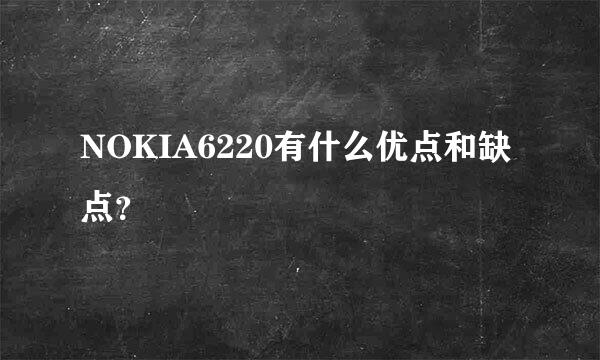 NOKIA6220有什么优点和缺点?